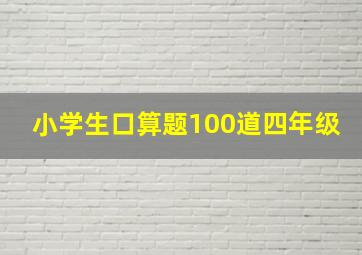 小学生口算题100道四年级